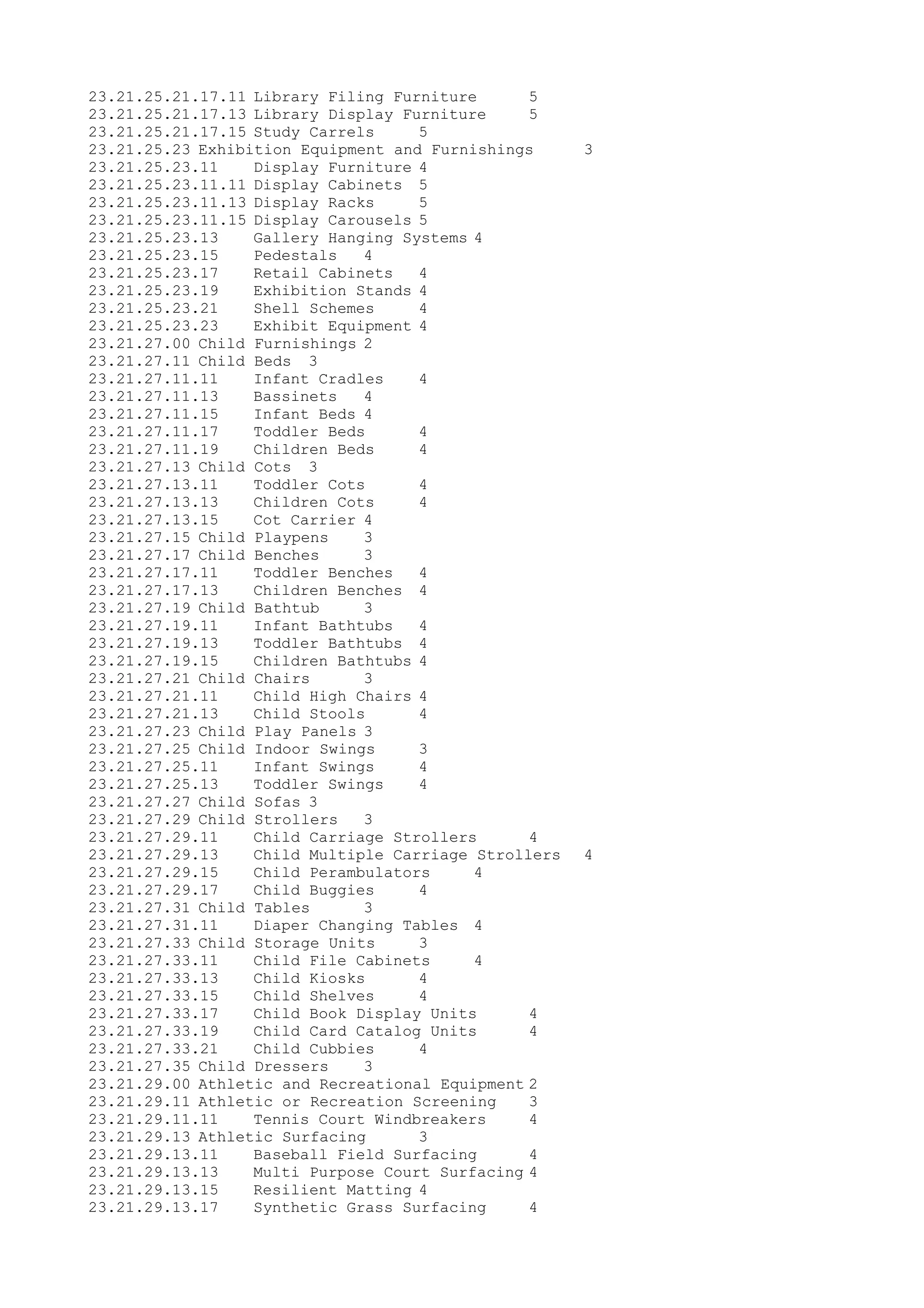 23.21.25.21.17.11 Library Filing Furniture 5
23.21.25.21.17.13 Library Display Furniture 5
23.21.25.21.17.15 Study Carrels 5
23.21.25.23 Exhibition Equipment and Furnishings 3
23.21.25.23.11 Display Furniture 4
23.21.25.23.11.11 Display Cabinets 5
23.21.25.23.11.13 Display Racks 5
23.21.25.23.11.15 Display Carousels 5
23.21.25.23.13 Gallery Hanging Systems 4
23.21.25.23.15 Pedestals 4
23.21.25.23.17 Retail Cabinets 4
23.21.25.23.19 Exhibition Stands 4
23.21.25.23.21 Shell Schemes 4
23.21.25.23.23 Exhibit Equipment 4
23.21.27.00 Child Furnishings 2
23.21.27.11 Child Beds 3
23.21.27.11.11 Infant Cradles 4
23.21.27.11.13 Bassinets 4
23.21.27.11.15 Infant Beds 4
23.21.27.11.17 Toddler Beds 4
23.21.27.11.19 Children Beds 4
23.21.27.13 Child Cots 3
23.21.27.13.11 Toddler Cots 4
23.21.27.13.13 Children Cots 4
23.21.27.13.15 Cot Carrier 4
23.21.27.15 Child Playpens 3
23.21.27.17 Child Benches 3
23.21.27.17.11 Toddler Benches 4
23.21.27.17.13 Children Benches 4
23.21.27.19 Child Bathtub 3
23.21.27.19.11 Infant Bathtubs 4
23.21.27.19.13 Toddler Bathtubs 4
23.21.27.19.15 Children Bathtubs 4
23.21.27.21 Child Chairs 3
23.21.27.21.11 Child High Chairs 4
23.21.27.21.13 Child Stools 4
23.21.27.23 Child Play Panels 3
23.21.27.25 Child Indoor Swings 3
23.21.27.25.11 Infant Swings 4
23.21.27.25.13 Toddler Swings 4
23.21.27.27 Child Sofas 3
23.21.27.29 Child Strollers 3
23.21.27.29.11 Child Carriage Strollers 4
23.21.27.29.13 Child Multiple Carriage Strollers 4
23.21.27.29.15 Child Perambulators 4
23.21.27.29.17 Child Buggies 4
23.21.27.31 Child Tables 3
23.21.27.31.11 Diaper Changing Tables 4
23.21.27.33 Child Storage Units 3
23.21.27.33.11 Child File Cabinets 4
23.21.27.33.13 Child Kiosks 4
23.21.27.33.15 Child Shelves 4
23.21.27.33.17 Child Book Display Units 4
23.21.27.33.19 Child Card Catalog Units 4
23.21.27.33.21 Child Cubbies 4
23.21.27.35 Child Dressers 3
23.21.29.00 Athletic and Recreational Equipment 2
23.21.29.11 Athletic or Recreation Screening 3
23.21.29.11.11 Tennis Court Windbreakers 4
23.21.29.13 Athletic Surfacing 3
23.21.29.13.11 Baseball Field Surfacing 4
23.21.29.13.13 Multi Purpose Court Surfacing 4
23.21.29.13.15 Resilient Matting 4
23.21.29.13.17 Synthetic Grass Surfacing 4